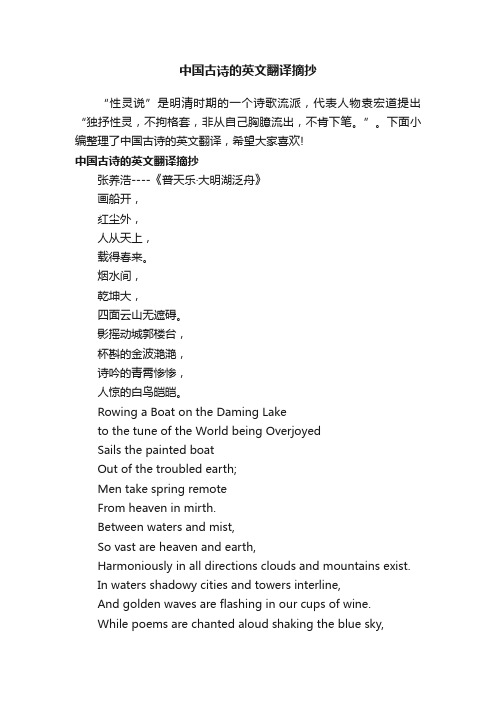 中国古诗的英文翻译摘抄

“性灵说”是明清时期的一个诗歌流派，代表人物袁宏道提出“独抒性灵，不拘格套，非从自己胸臆流出，不肯下笔。”。下面小编整理了中国古诗的英文翻译，希望大家喜欢!

中国古诗的英文翻译摘抄

张养浩----《普天乐·大明湖泛舟》

画船开，

红尘外，

人从天上，

载得春来。

烟水间，

乾坤大，

四面云山无遮碍。

影摇动城郭楼台，

杯斟的金波滟滟，

诗吟的青霄惨惨，

人惊的白鸟皑皑。

Rowing a Boat on the Daming Lake

to the tune of the World being Overjoyed

Sails the painted boat

Out of the troubled earth;

Men take spring remote

From heaven in mirth.

Between waters and mist,

So vast are heaven and earth,

Harmoniously in all directions clouds and mountains exist.

In waters shadowy cities and towers interline,

And golden waves are flashing in our cups of wine.

While poems are chanted aloud shaking the blue sky,